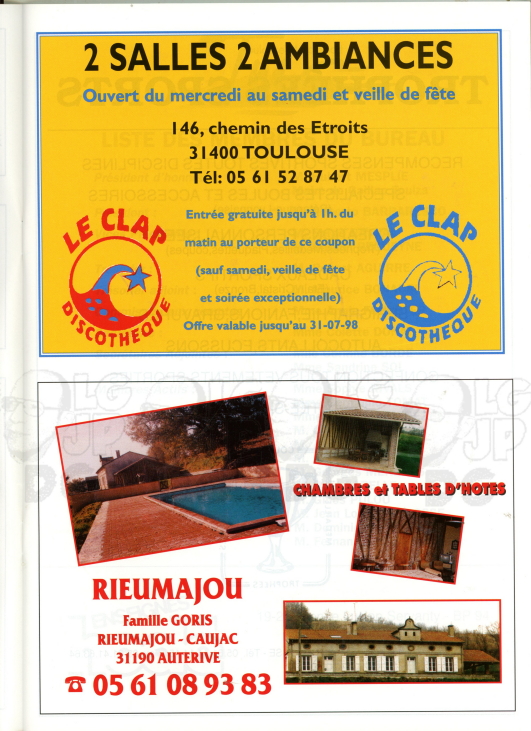 2 SALLES 2 AMBIANCES

Ouvert du mercredi au samedi et veille de fête

146, chemin des Etroits
31400 TOULOUSE
Tél: 05 61 52 87 47

LE CLAP DISCOTHEQUE

Entrée gratuite jusqu'à 1h. du matin au porteur de ce coupon (sauf samedi, veille de fête et soirée exceptionnelle)
Offre valable jusqu'au 31-07-98

LE CLAP DISCOTHEQUE

CHAMBRES et TABLES D'HOTES

RIEUMAJOU

Famille GORIS
RIEUMAJOU - CAUJAC
31190 AUTERIVE
☎ 05 61 08 93 83